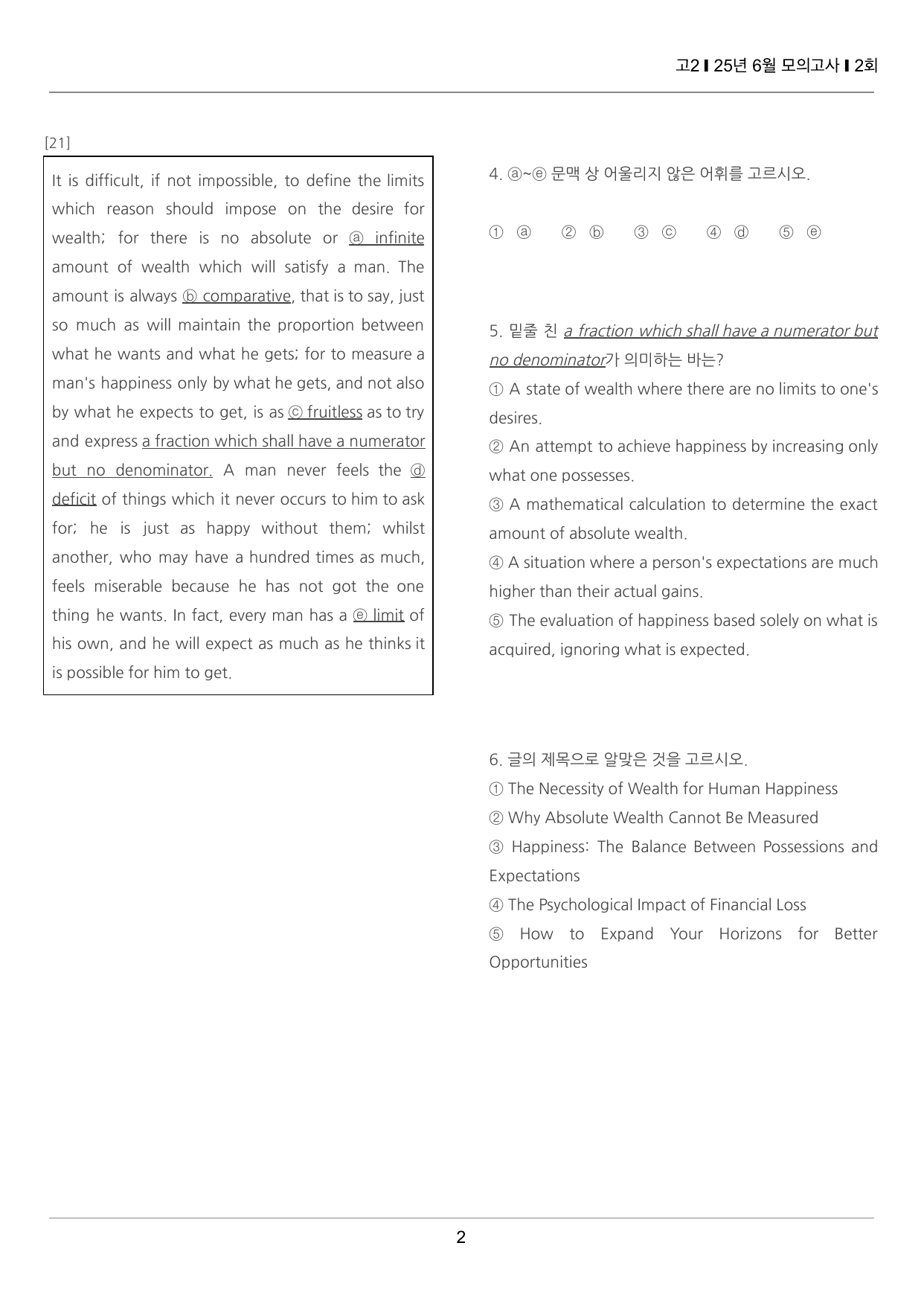 고2 ▌25년 6월 모의고사 ▌2회

[21]

It is difficult, if not impossible, to define the limits which reason should impose on the desire for wealth; for there is no absolute or ⓐ infinite amount of wealth which will satisfy a man. The amount is always ⓑ comparative, that is to say, just so much as will maintain the proportion between what he wants and what he gets; for to measure a man's happiness only by what he gets, and not also by what he expects to get, is as ⓒ fruitless as to try and express a fraction which shall have a numerator but no denominator. A man never feels the ⓓ deficit of things which it never occurs to him to ask for; he is just as happy without them; whilst another, who may have a hundred times as much, feels miserable because he has not got the one thing he wants. In fact, every man has a ⓔ limit of his own, and he will expect as much as he thinks it is possible for him to get.

4. ⓐ~ⓔ 문맥 상 어울리지 않은 어휘를 고르시오.

① ⓐ ② ⓑ ③ ⓒ ④ ⓓ ⑤ ⓔ

5. 밑줄 친 a fraction which shall have a numerator but no denominator가 의미하는 바는?
① A state of wealth where there are no limits to one's desires.
② An attempt to achieve happiness by increasing only what one possesses.
③ A mathematical calculation to determine the exact amount of absolute wealth.
④ A situation where a person's expectations are much higher than their actual gains.
⑤ The evaluation of happiness based solely on what is acquired, ignoring what is expected.

6. 글의 제목으로 알맞은 것을 고르시오.
① The Necessity of Wealth for Human Happiness
② Why Absolute Wealth Cannot Be Measured
③ Happiness: The Balance Between Possessions and Expectations
④ The Psychological Impact of Financial Loss
⑤ How to Expand Your Horizons for Better Opportunities

2